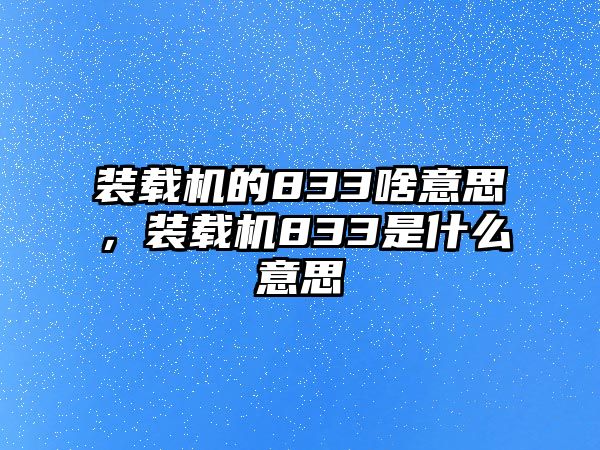 装载机的833啥意思，装载机833是什么意思